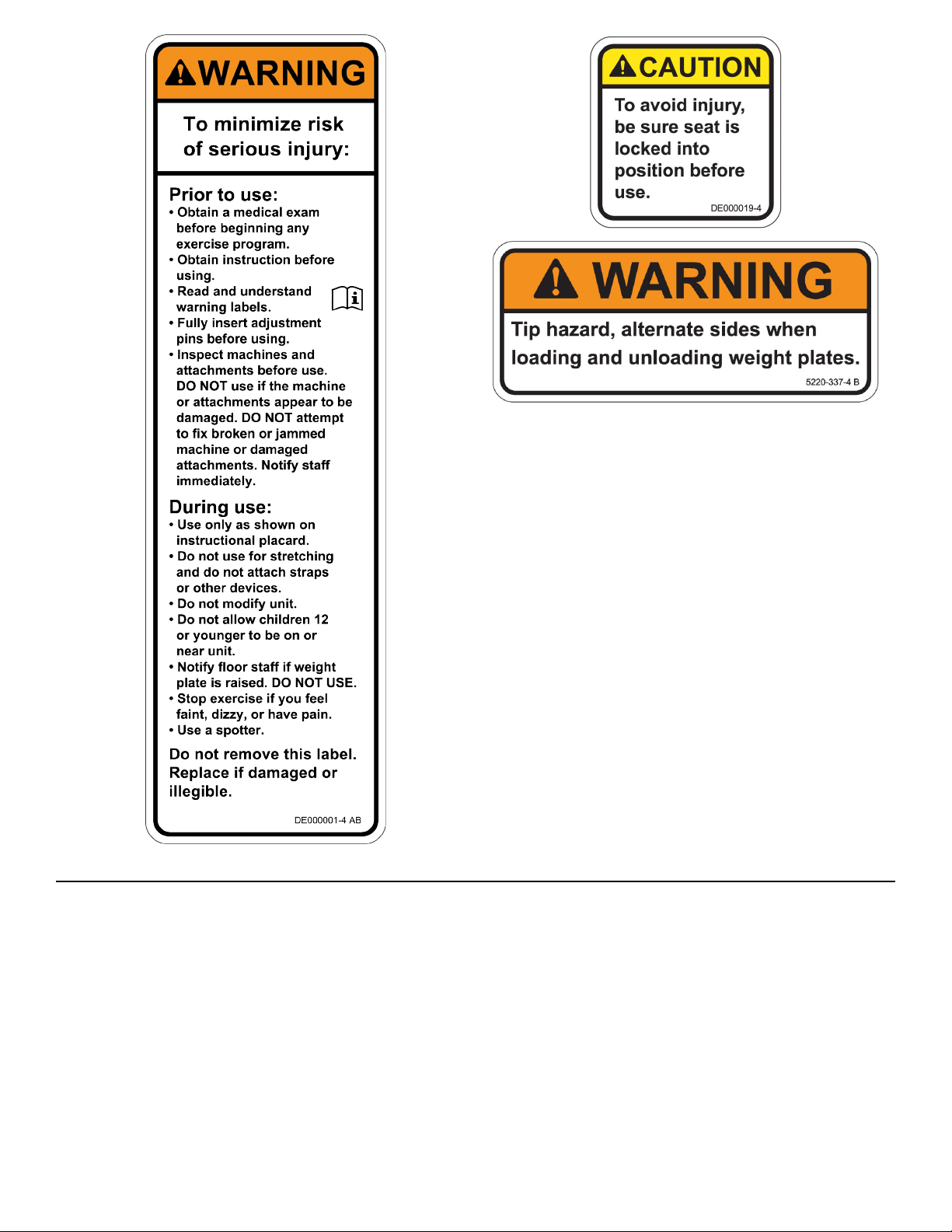 WARNING

To minimize risk of serious injury:

Prior to use:
• Obtain a medical exam before beginning any exercise program.
• Obtain instruction before using.
• Read and understand warning labels.
• Fully insert adjustment pins before using.
• Inspect machines and attachments before use. DO NOT use if the machine or attachments appear to be damaged. DO NOT attempt to fix broken or jammed machine or damaged attachments. Notify staff immediately.

During use:
• Use only as shown on instructional placard.
• Do not use for stretching and do not attach straps or other devices.
• Do not modify unit.
• Do not allow children 12 or younger to be on or near unit.
• Notify floor staff if weight plate is raised. DO NOT USE.
• Stop exercise if you feel faint, dizzy, or have pain.
• Use a spotter.

Do not remove this label. Replace if damaged or illegible.

DE000001-4 AB

CAUTION

To avoid injury, be sure seat is locked into position before use.

DE000019-4

WARNING

Tip hazard, alternate sides when loading and unloading weight plates.

5220-337-4 B